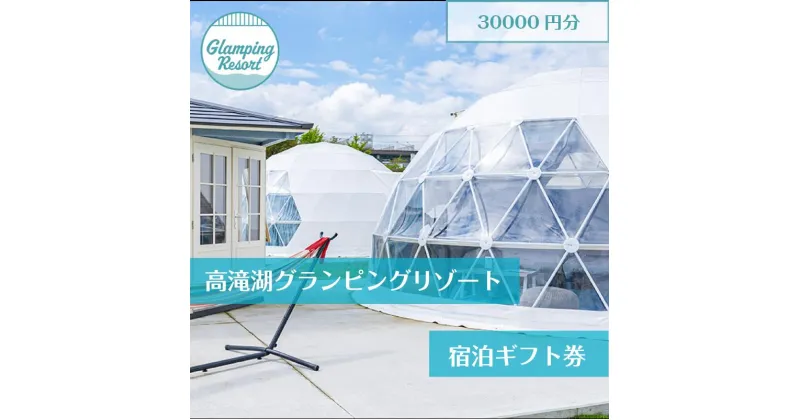 Glamping Resort

30000 円分

高滝湖グランピングリゾート

宿泊ギフト券